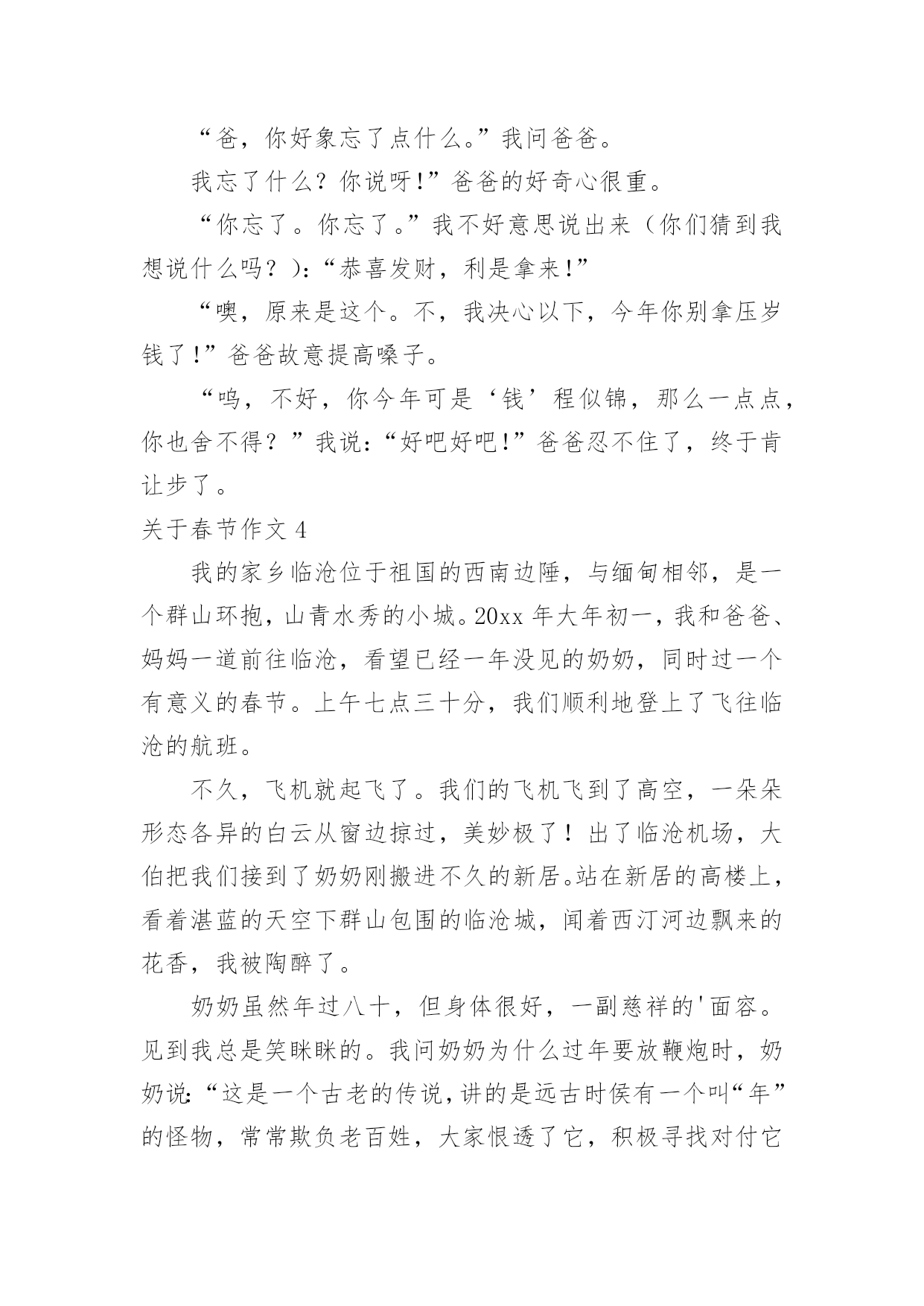 “爸，你好象忘了点什么。”我问爸爸。

我忘了什么？你说呀!”爸爸的好奇心很重。

“你忘了。你忘了。”我不好意思说出来（你们猜到我想说什么吗？）:“恭喜发财，利是拿来!”

“噢，原来是这个。不，我决心以下，今年你别拿压岁钱了!”爸爸故意提高嗓子。

“呜，不好，你今年可是‘钱’程似锦，那么一点点，你也舍不得？”我说:“好吧好吧!”爸爸忍不住了，终于肯让步了。

关于春节作文 4

我的家乡临沧位于祖国的西南边陲，与缅甸相邻，是一个群山环抱，山青水秀的小城。20xx 年大年初一，我和爸爸、妈妈一道前往临沧，看望已经一年没见的奶奶，同时过一个有意义的春节。上午七点三十分，我们顺利地登上了飞往临沧的航班。

不久，飞机就起飞了。我们的飞机飞到了高空，一朵朵形态各异的白云从窗边掠过，美妙极了！出了临沧机场，大伯把我们接到了奶奶刚搬进不久的新居。站在新居的高楼上，看着湛蓝的天空下群山包围的临沧城，闻着西汀河边飘来的花香，我被陶醉了。

奶奶虽然年过八十，但身体很好，一副慈祥的'面容。见到我总是笑眯眯的。我问奶奶为什么过年要放鞭炮时，奶奶说:“这是一个古老的传说，讲的是远古时侯有一个叫“年”的怪物，常常欺负老百姓，大家恨透了它，积极寻找对付它